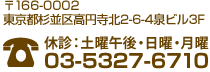 〒166-0002
東京都杉並区高円寺北2-6-4泉ビル3F

休診：土曜午後・日曜・月曜
03-5327-6710